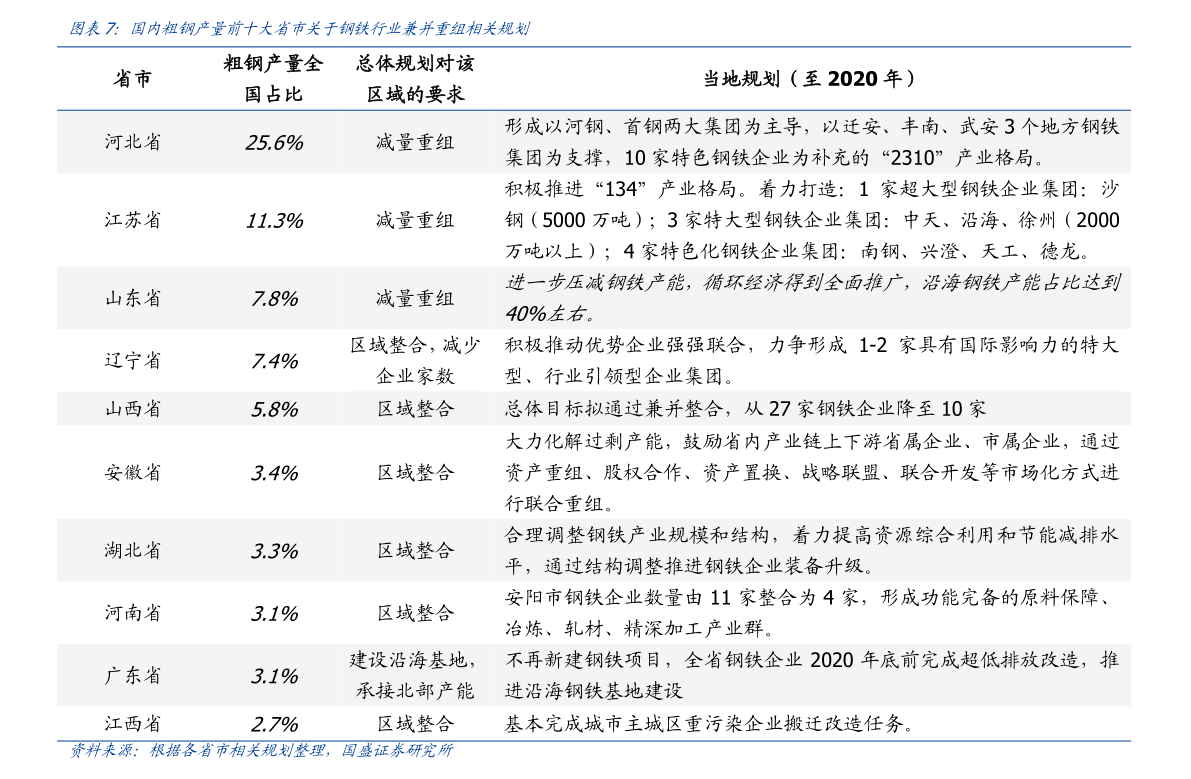 图表 7：国内粗钢产量前十大省市关于钢铁行业兼并重组相关规划

| 省市 | 粗钢产量全国占比 | 总体规划对该区域的要求 | 当地规划（至 2020 年） |
|---|---|---|---|
| 河北省 | 25.6% | 减量重组 | 形成以河钢、首钢两大集团为主导，以迁安、丰南、武安 3 个地方钢铁集团为支撑，10 家特色钢铁企业为补充的“2310”产业格局。 |
| 江苏省 | 11.3% | 减量重组 | 积极推进“134”产业格局。着力打造：1 家超大型钢铁企业集团：沙钢（5000 万吨）；3 家特大型钢铁企业集团：中天、沿海、徐州（2000 万吨以上）；4 家特色化钢铁企业集团：南钢、兴澄、天工、德龙。 |
| 山东省 | 7.8% | 减量重组 | 进一步压减钢铁产能，循环经济得到全面推广，沿海钢铁产能占比达到 40%左右。 |
| 辽宁省 | 7.4% | 区域整合，减少企业家数 | 积极推动优势企业强强联合，力争形成 1-2 家具有国际影响力的特大型、行业引领型企业集团。 |
| 山西省 | 5.8% | 区域整合 | 总体目标拟通过兼并整合，从 27 家钢铁企业降至 10 家 |
| 安徽省 | 3.4% | 区域整合 | 大力化解过剩产能，鼓励省内产业链上下游省属企业、市属企业，通过资产重组、股权合作、资产置换、战略联盟、联合开发等市场化方式进行联合重组。 |
| 湖北省 | 3.3% | 区域整合 | 合理调整钢铁产业规模和结构，着力提高资源综合利用和节能减排水平，通过结构调整推进钢铁企业装备升级。 |
| 河南省 | 3.1% | 区域整合 | 安阳市钢铁企业数量由 11 家整合为 4 家，形成功能完备的原料保障、冶炼、轧材、精深加工产业群。 |
| 广东省 | 3.1% | 建设沿海基地，承接北部产能 | 不再新建钢铁项目，全省钢铁企业 2020 年底前完成超低排放改造，推进沿海钢铁基地建设 |
| 江西省 | 2.7% | 区域整合 | 基本完成城市主城区重污染企业搬迁改造任务。 |

资料来源：根据各省市相关规划整理，国盛证券研究所